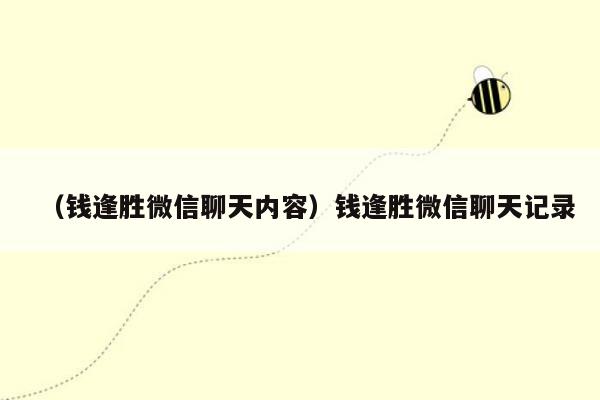 （钱逢胜微信聊天内容）钱逢胜微信聊天记录